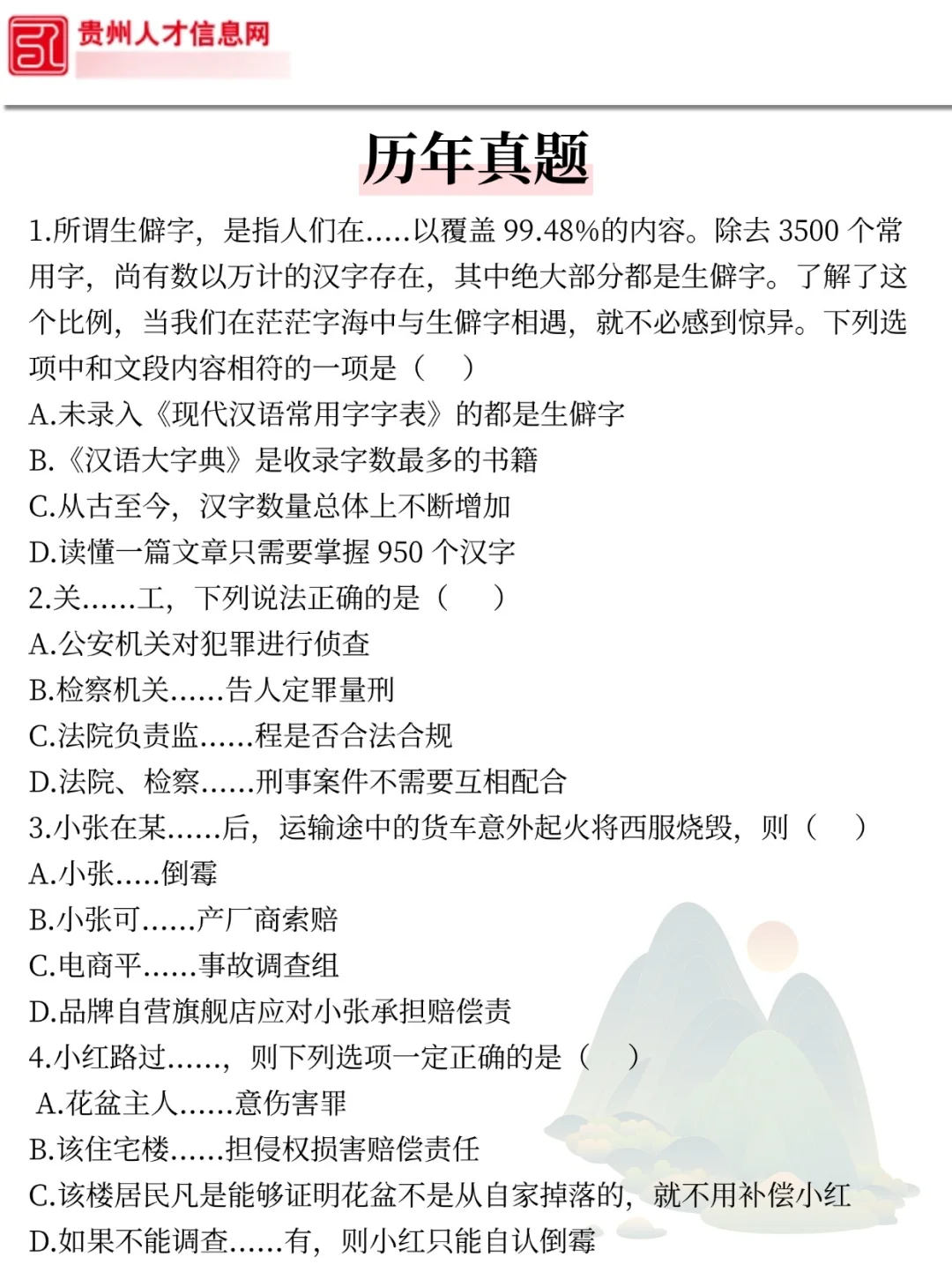 贵州人才信息网

历年真题

1.所谓生僻字，是指人们在.....以覆盖 99.48%的内容。除去 3500 个常用字，尚有数以万计的汉字存在，其中绝大部分都是生僻字。了解了这个比例，当我们在茫茫字海中与生僻字相遇，就不必感到惊异。下列选项中和文段内容相符的一项是（ ）
A.未录入《现代汉语常用字字表》的都是生僻字
B.《汉语大字典》是收录字数最多的书籍
C.从古至今，汉字数量总体上不断增加
D.读懂一篇文章只需要掌握 950 个汉字
2.关......工，下列说法正确的是（ ）
A.公安机关对犯罪进行侦查
B.检察机关......告人定罪量刑
C.法院负责监......程是否合法合规
D.法院、检察......刑事案件不需要互相配合
3.小张在某......后，运输途中的货车意外起火将西服烧毁，则（ ）
A.小张.....倒霉
B.小张可......产厂商索赔
C.电商平......事故调查组
D.品牌自营旗舰店应对小张承担赔偿责
4.小红路过......，则下列选项一定正确的是（ ）
A.花盆主人......意伤害罪
B.该住宅楼......担侵权损害赔偿责任
C.该楼居民凡是能够证明花盆不是从自家掉落的，就不用补偿小红
D.如果不能调查......有，则小红只能自认倒霉